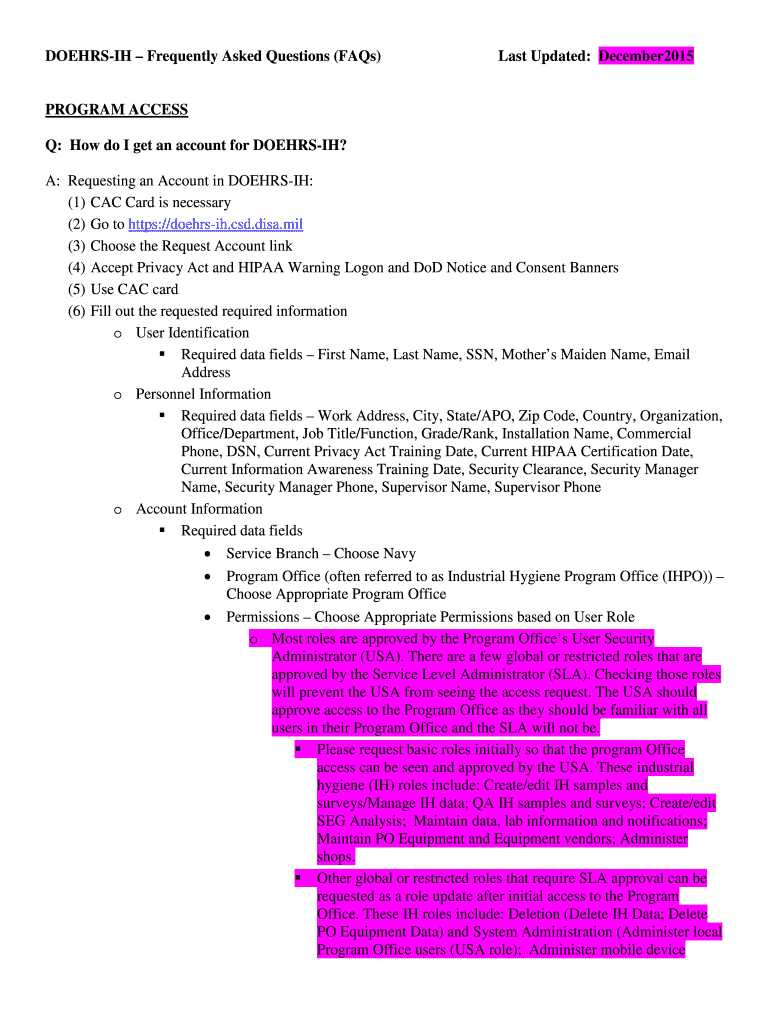 DOEHRS-IH – Frequently Asked Questions (FAQs) Last Updated: December2015

PROGRAM ACCESS

Q: How do I get an account for DOEHRS-IH?

A: Requesting an Account in DOEHRS-IH:
(1) CAC Card is necessary
(2) Go to https://doehrs-ih.csd.disa.mil
(3) Choose the Request Account link
(4) Accept Privacy Act and HIPAA Warning Logon and DoD Notice and Consent Banners
(5) Use CAC card
(6) Fill out the requested required information
o User Identification
▪ Required data fields – First Name, Last Name, SSN, Mother's Maiden Name, Email Address
o Personnel Information
▪ Required data fields – Work Address, City, State/APO, Zip Code, Country, Organization, Office/Department, Job Title/Function, Grade/Rank, Installation Name, Commercial Phone, DSN, Current Privacy Act Training Date, Current HIPAA Certification Date, Current Information Awareness Training Date, Security Clearance, Security Manager Name, Security Manager Phone, Supervisor Name, Supervisor Phone
o Account Information
▪ Required data fields
• Service Branch – Choose Navy
• Program Office (often referred to as Industrial Hygiene Program Office (IHPO)) – Choose Appropriate Program Office
• Permissions – Choose Appropriate Permissions based on User Role
o Most roles are approved by the Program Office's User Security Administrator (USA). There are a few global or restricted roles that are approved by the Service Level Administrator (SLA). Checking those roles will prevent the USA from seeing the access request. The USA should approve access to the Program Office as they should be familiar with all users in their Program Office and the SLA will not be.
▪ Please request basic roles initially so that the program Office access can be seen and approved by the USA. These industrial hygiene (IH) roles include: Create/edit IH samples and surveys/Manage IH data; QA IH samples and surveys; Create/edit SEG Analysis; Maintain data, lab information and notifications; Maintain PO Equipment and Equipment vendors; Administer shops.
▪ Other global or restricted roles that require SLA approval can be requested as a role update after initial access to the Program Office. These IH roles include: Deletion (Delete IH Data; Delete PO Equipment Data) and System Administration (Administer local Program Office users (USA role); Administer mobile device